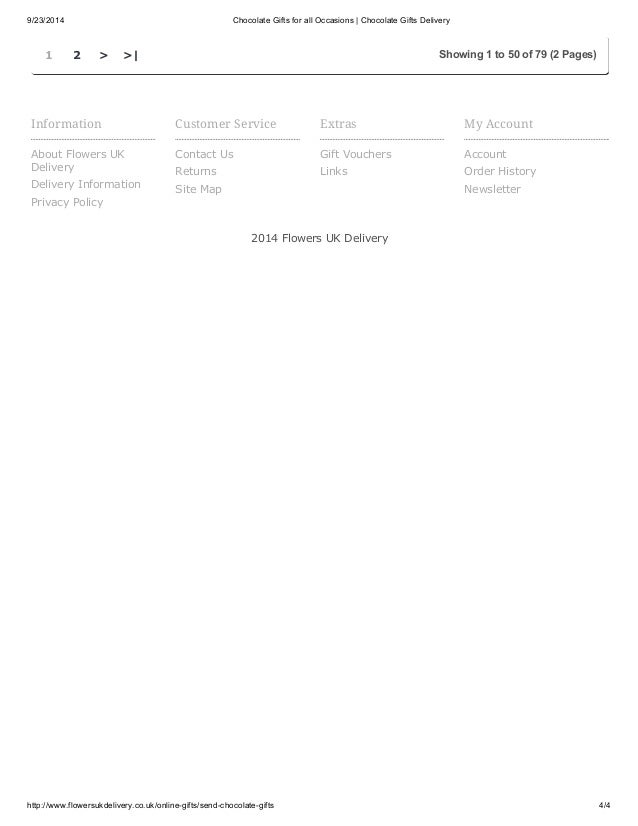 9/23/2014 Chocolate Gifts for all Occasions | Chocolate Gifts Delivery

1 2 > >|

Showing 1 to 50 of 79 (2 Pages)

Information

About Flowers UK Delivery
Delivery Information
Privacy Policy

Customer Service

Contact Us
Returns
Site Map

Extras

Gift Vouchers
Links

My Account

Account
Order History
Newsletter

2014 Flowers UK Delivery

http://www.flowersukdelivery.co.uk/online-gifts/send-chocolate-gifts 4/4